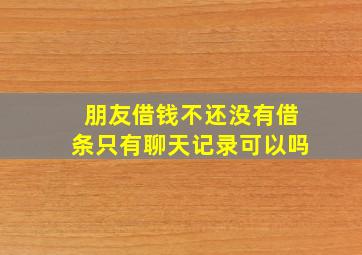 朋友借钱不还没有借条只有聊天记录可以吗